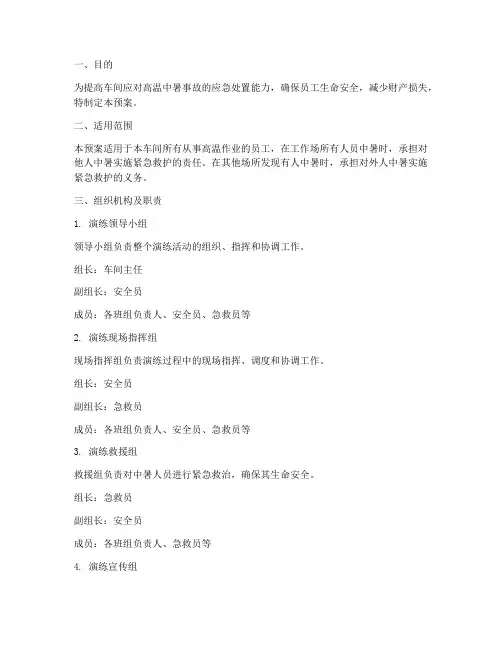 一、目的

为提高车间应对高温中暑事故的应急处置能力，确保员工生命安全，减少财产损失，特制定本预案。

二、适用范围

本预案适用于本车间所有从事高温作业的员工，在工作场所有人员中暑时，承担对他人中暑实施紧急救护的责任。在其他场所发现有人中暑时，承担对外人中暑实施紧急救护的义务。

三、组织机构及职责

1. 演练领导小组

领导小组负责整个演练活动的组织、指挥和协调工作。

组长：车间主任

副组长：安全员

成员：各班组负责人、安全员、急救员等

2. 演练现场指挥组

现场指挥组负责演练过程中的现场指挥、调度和协调工作。

组长：安全员

副组长：急救员

成员：各班组负责人、安全员、急救员等

3. 演练救援组

救援组负责对中暑人员进行紧急救治，确保其生命安全。

组长：急救员

副组长：安全员

成员：各班组负责人、急救员等

4. 演练宣传组